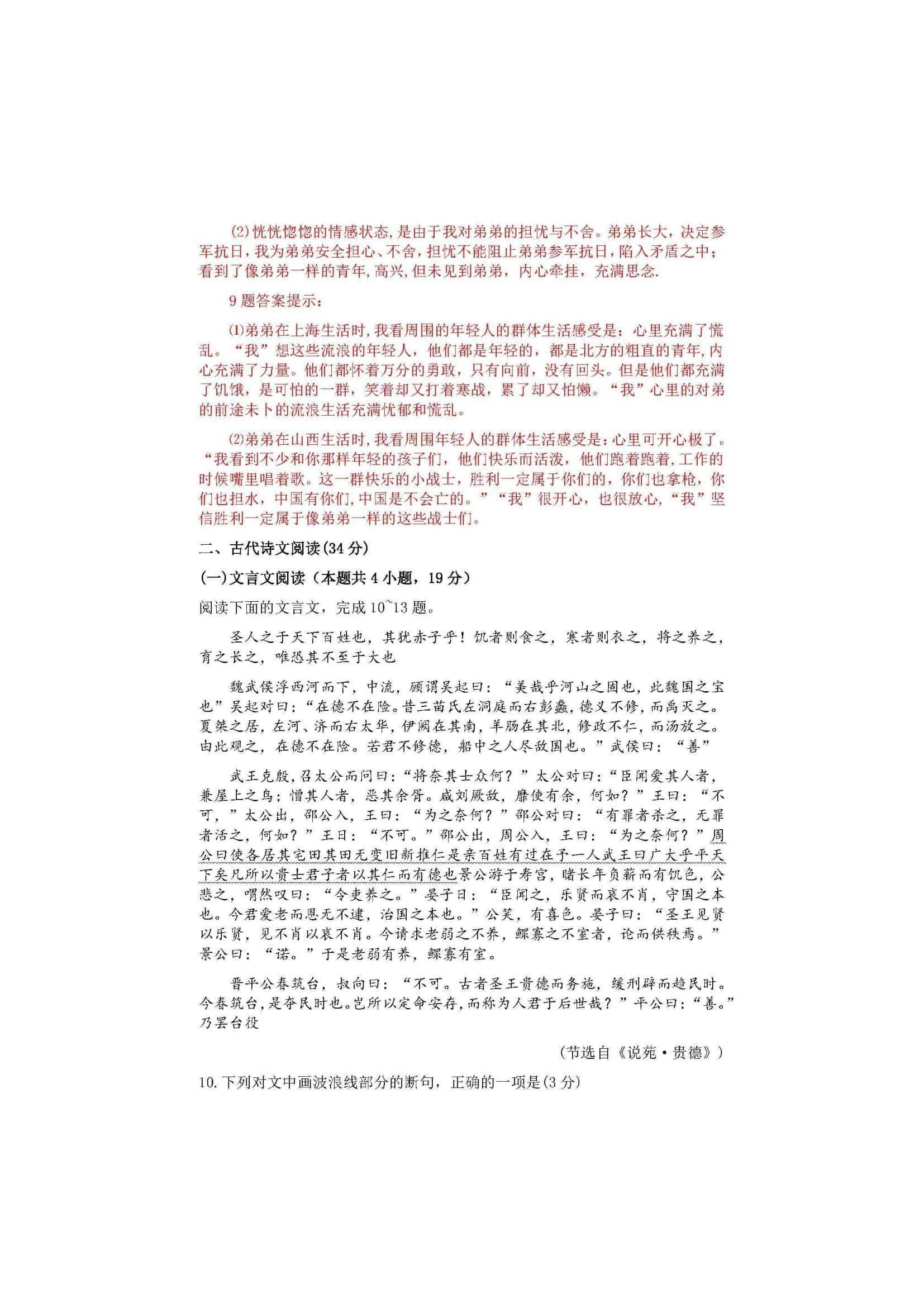 ⑵恍恍惚惚的情感状态，是由于我对弟弟的担忧与不舍。弟弟长大，决定参军抗日，我为弟弟安全担心、不舍，担忧不能阻止弟弟参军抗日，陷入矛盾之中；看到了像弟弟一样的青年，高兴，但未见到弟弟，内心牵挂，充满思念.

9题答案提示：

⑴弟弟在上海生活时，我看周围的年轻人的群体生活感受是：心里充满了慌乱。“我”想这些流浪的年轻人，他们都是年轻的，都是北方的粗直的青年，内心充满了力量。他们都怀着万分的勇敢，只有向前，没有回头。但是他们都充满了饥饿，是可怕的一群，笑着却又打着寒战，累了却又怕懒。“我”心里的对弟的前途未卜的流浪生活充满忧郁和慌乱。

⑵弟弟在山西生活时，我看周围年轻人的群体生活感受是：心里可开心极了。“我看到不少和你那样年轻的孩子们，他们快乐而活泼，他们跑着跑着，工作的时候嘴里唱着歌。这一群快乐的小战士，胜利一定属于你们的，你们也拿枪，你们也担水，中国有你们，中国是不会亡的。”“我”很开心，也很放心，“我”坚信胜利一定属于像弟弟一样的这些战士们。

二、古代诗文阅读(34分)

(一)文言文阅读（本题共4小题，19分）

阅读下面的文言文，完成10~13题。

圣人之于天下百姓也，其犹赤子乎！饥者则食之，寒者则衣之，将之养之，育之长之，唯恐其不至于大也

魏武侯浮西河而下，中流，顾谓吴起曰：“美哉乎河山之固也，此魏国之宝也”吴起对曰：“在德不在险。昔三苗氏左洞庭而右彭蠡，德义不修，而禹灭之。夏桀之居，左河、济而右太华，伊阙在其南，羊肠在其北，修政不仁，而汤放之。由此观之，在德不在险。若君不修德，船中之人尽敌国也。”武侯曰：“善”

武王克殷，召太公而问曰：“将奈其士众何？”太公对曰：“臣闻爱其人者，兼屋上之乌；憎其人者，恶其余胥。咸刘厥敌，靡使有余，何如？”王曰：“不可，”太公出，邵公入，王曰：“为之奈何？”邵公对曰：“有罪者杀之，无罪者活之，何如？”王曰：“不可。”邵公出，周公入，王曰：“为之奈何？”周公曰使各居其宅田其田无变旧新推仁是亲百姓有过在予一人武王曰广大乎平天下矣凡所以贵士君子者以其仁而有德也景公游于寿宫，睹长年负薪而有饥色，公悲之，喟然叹曰：“令吏养之。”晏子曰：“臣闻之，乐贤而哀不肖，守国之本也。今君爱老而恩无不逮，治国之本也。”公笑，有喜色。晏子曰：“圣王见贤以乐贤，见不肖以哀不肖。今请求老弱之不养，鳏寡之不室者，论而供秩焉。”景公曰：“诺。”于是老弱有养，鳏寡有室。

晋平公春筑台，叔向曰：“不可。古者圣王贵德而务施，缓刑辟而趋民时。今春筑台，是夺民时也。岂所以定命安存，而称为人君于后世哉？”平公曰：“善。”乃罢台役

（节选自《说苑·贵德》）

10.下列对文中画波浪线部分的断句，正确的一项是(3分)